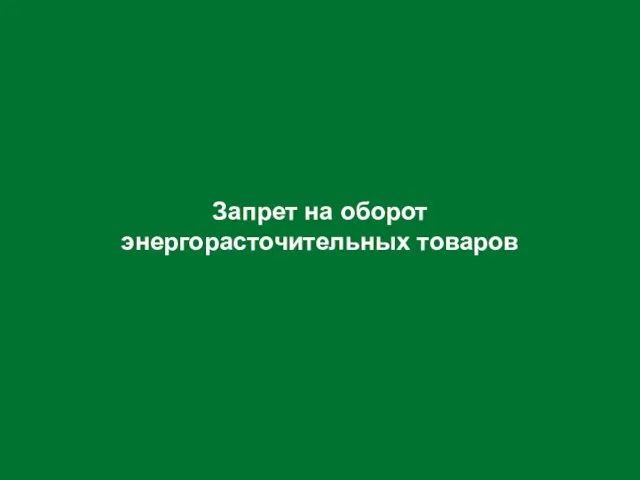 Запрет на оборот энергорасточительных товаров